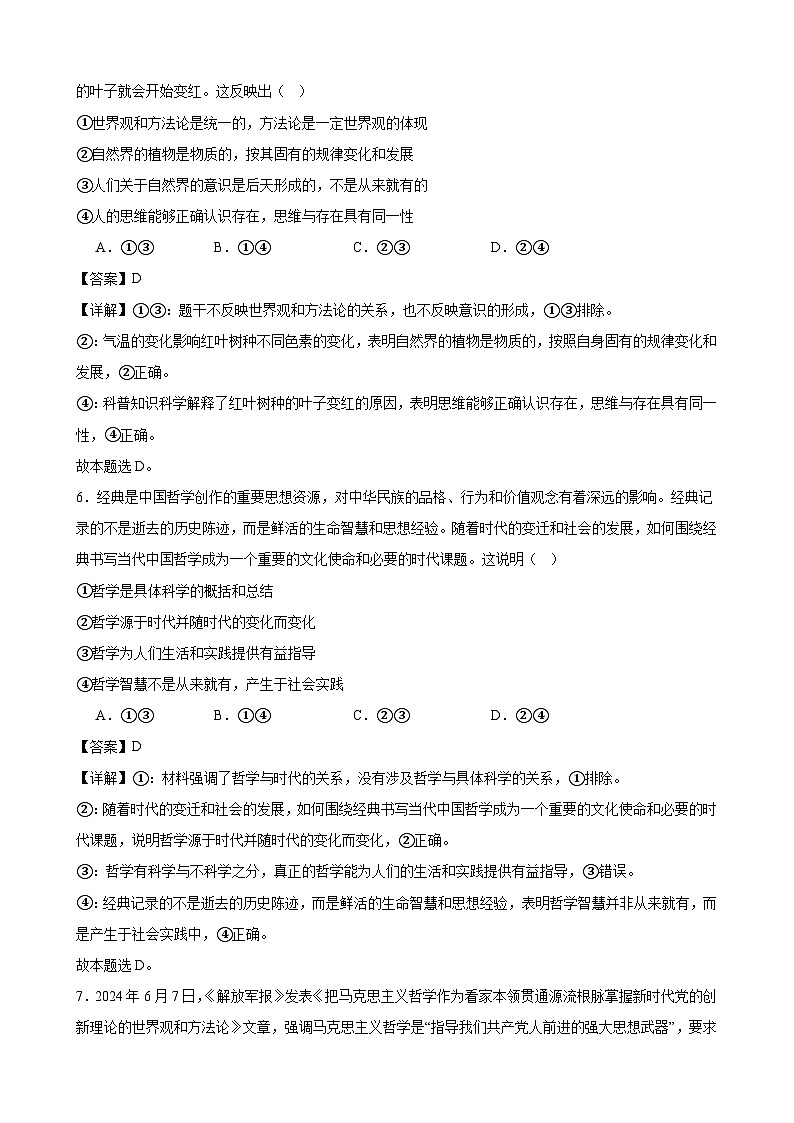 的叶子就会开始变红。这反映出（ ）

①世界观和方法论是统一的，方法论是一定世界观的体现

②自然界的植物是物质的，按其固有的规律变化和发展

③人们关于自然界的意识是后天形成的，不是从来就有的

④人的思维能够正确认识存在，思维与存在具有同一性

A．①③ B．①④ C．②③ D．②④

【答案】D

【详解】①③：题干不反映世界观和方法论的关系，也不反映意识的形成，①③排除。

②：气温的变化影响红叶树种不同色素的变化，表明自然界的植物是物质的，按照自身固有的规律变化和发展，②正确。

④：科普知识科学解释了红叶树种的叶子变红的原因，表明思维能够正确认识存在，思维与存在具有同一性，④正确。

故本题选D。

6．经典是中国哲学创作的重要思想资源，对中华民族的品格、行为和价值观念有着深远的影响。经典记录的不是逝去的历史陈迹，而是鲜活的生命智慧和思想经验。随着时代的变迁和社会的发展，如何围绕经典书写当代中国哲学成为一个重要的文化使命和必要的时代课题。这说明（ ）

①哲学是具体科学的概括和总结

②哲学源于时代并随时代的变化而变化

③哲学为人们生活和实践提供有益指导

④哲学智慧不是从来就有，产生于社会实践

A．①③ B．①④ C．②③ D．②④

【答案】D

【详解】①：材料强调了哲学与时代的关系，没有涉及哲学与具体科学的关系，①排除。

②：随着时代的变迁和社会的发展，如何围绕经典书写当代中国哲学成为一个重要的文化使命和必要的时代课题，说明哲学源于时代并随时代的变化而变化，②正确。

③：哲学有科学与不科学之分，真正的哲学能为人们的生活和实践提供有益指导，③错误。

④：经典记录的不是逝去的历史陈迹，而是鲜活的生命智慧和思想经验，表明哲学智慧并非从来就有，而是产生于社会实践中，④正确。

故本题选D。

7．2024年6月7日，《解放军报》发表《把马克思主义哲学作为看家本领贯通源流根脉掌握新时代党的创新理论的世界观和方法论》文章，强调马克思主义哲学是“指导我们共产党人前进的强大思想武器”，要求